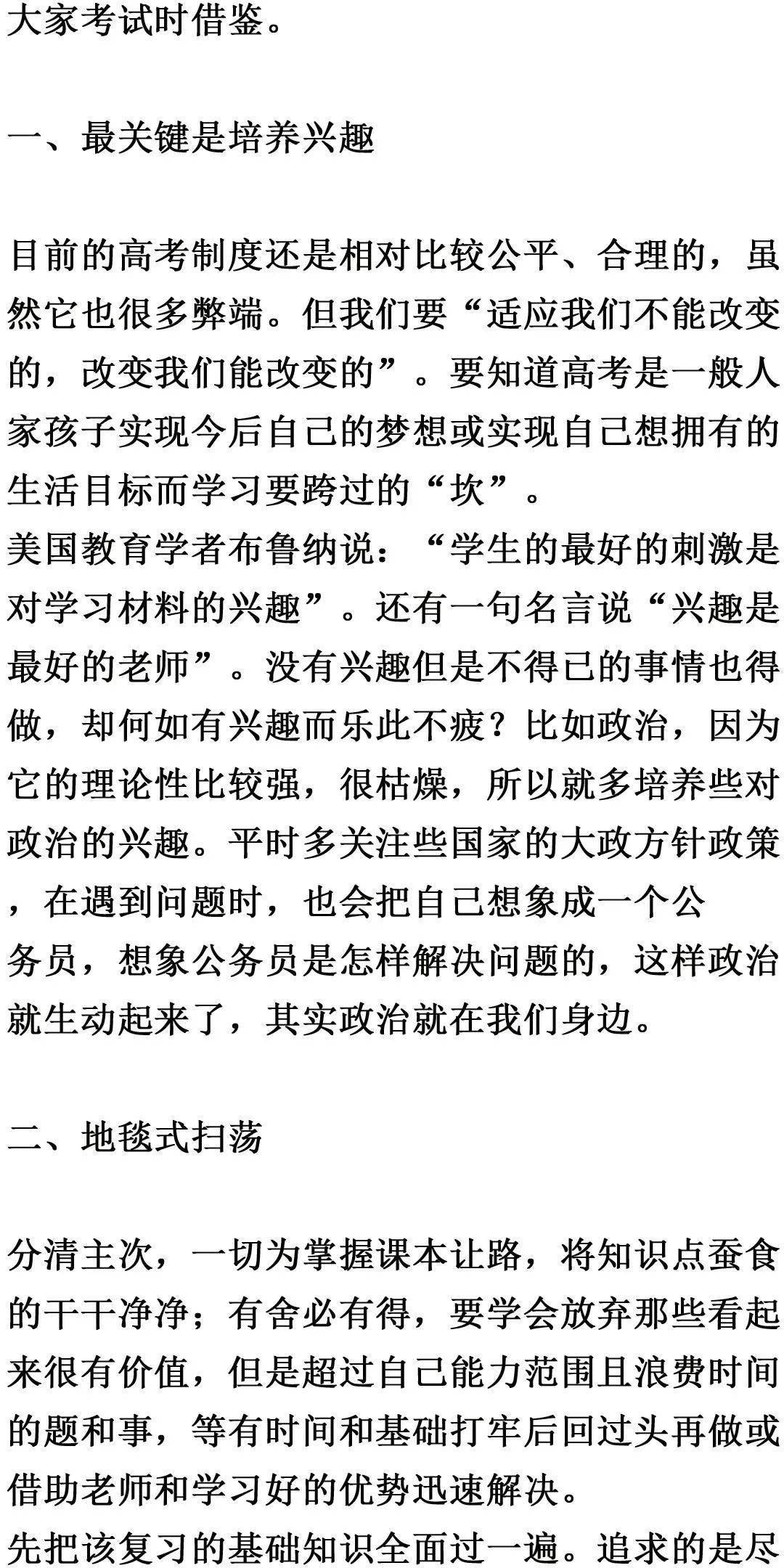 大家考试时借鉴。

一、最关键是培养兴趣

目前的高考制度还是相对比较公平、合理的，虽然它也很多弊端。但我们要“适应我们不能改变的，改变我们能改变的”。要知道高考是一般人家孩子实现今后自己的梦想或实现自己想拥有的生活目标而学习要跨过的“坎”。
美国教育学者布鲁纳说：“学生的最好的刺激是对学习材料的兴趣”。还有一句名言说“兴趣是最好的老师”。没有兴趣但是不得已的事情也得做，却何如有兴趣而乐此不疲？比如政治，因为它的理论性比较强，很枯燥，所以就多培养些对政治的兴趣。平时多关注些国家的大政方针政策，在遇到问题时，也会把自己想象成一个公务员，想象公务员是怎样解决问题的，这样政治就生动起来了，其实政治就在我们身边。

二、地毯式扫荡

分清主次，一切为掌握课本让路，将知识点蚕食的干干净净；有舍必有得，要学会放弃那些看起来很有价值，但是超过自己能力范围且浪费时间的题和事，等有时间和基础打牢后回过头再做或借助老师和学习好的优势迅速解决。
先把该复习的基础知识全面过一遍。追求的是尽